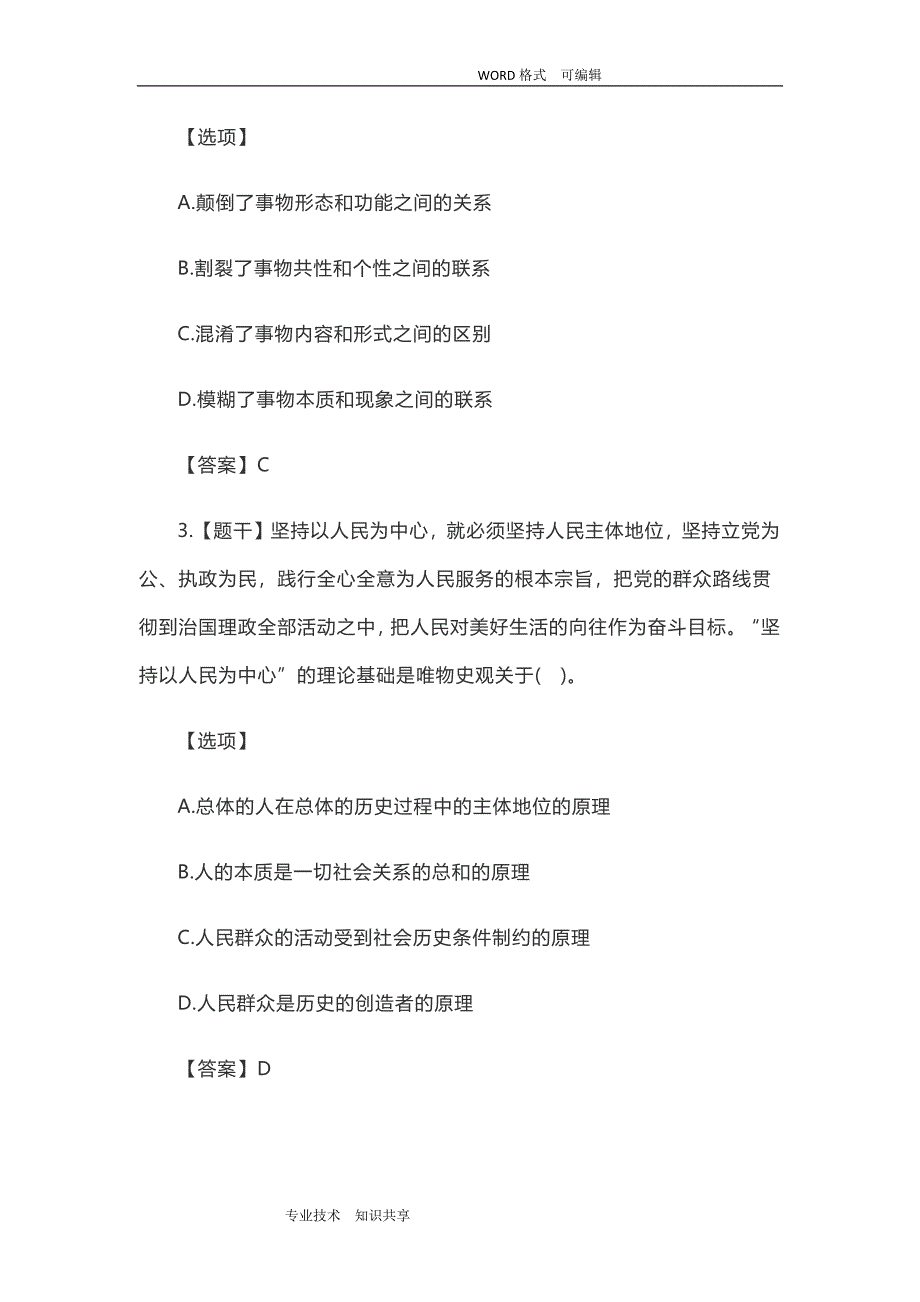 WORD 格式　可编辑

【选项】

A.颠倒了事物形态和功能之间的关系

B.割裂了事物共性和个性之间的联系

C.混淆了事物内容和形式之间的区别

D.模糊了事物本质和现象之间的联系

【答案】C

3.【题干】坚持以人民为中心，就必须坚持人民主体地位，坚持立党为公、执政为民，践行全心全意为人民服务的根本宗旨，把党的群众路线贯彻到治国理政全部活动之中，把人民对美好生活的向往作为奋斗目标。“坚持以人民为中心”的理论基础是唯物史观关于( )。

【选项】

A.总体的人在总体的历史过程中的主体地位的原理

B.人的本质是一切社会关系的总和的原理

C.人民群众的活动受到社会历史条件制约的原理

D.人民群众是历史的创造者的原理

【答案】D

专业技术　知识共享